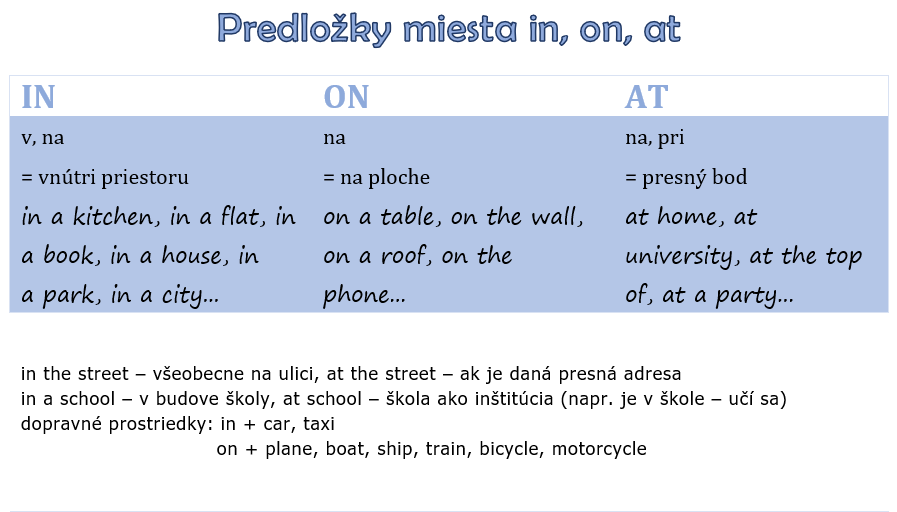 Predložky miesta in, on, at

| IN | ON | AT |
|---|---|---|
| v, na | na | na, pri |
| = vnútri priestoru | = na ploche | = presný bod |
| in a kitchen, in a flat, in a book, in a house, in a park, in a city... | on a table, on the wall, on a roof, on the phone... | at home, at university, at the top of, at a party... |

in the street – všeobecne na ulici, at the street – ak je daná presná adresa
in a school – v budove školy, at school – škola ako inštitúcia (napr. je v škole – učí sa)
dopravné prostriedky: in + car, taxi
on + plane, boat, ship, train, bicycle, motorcycle